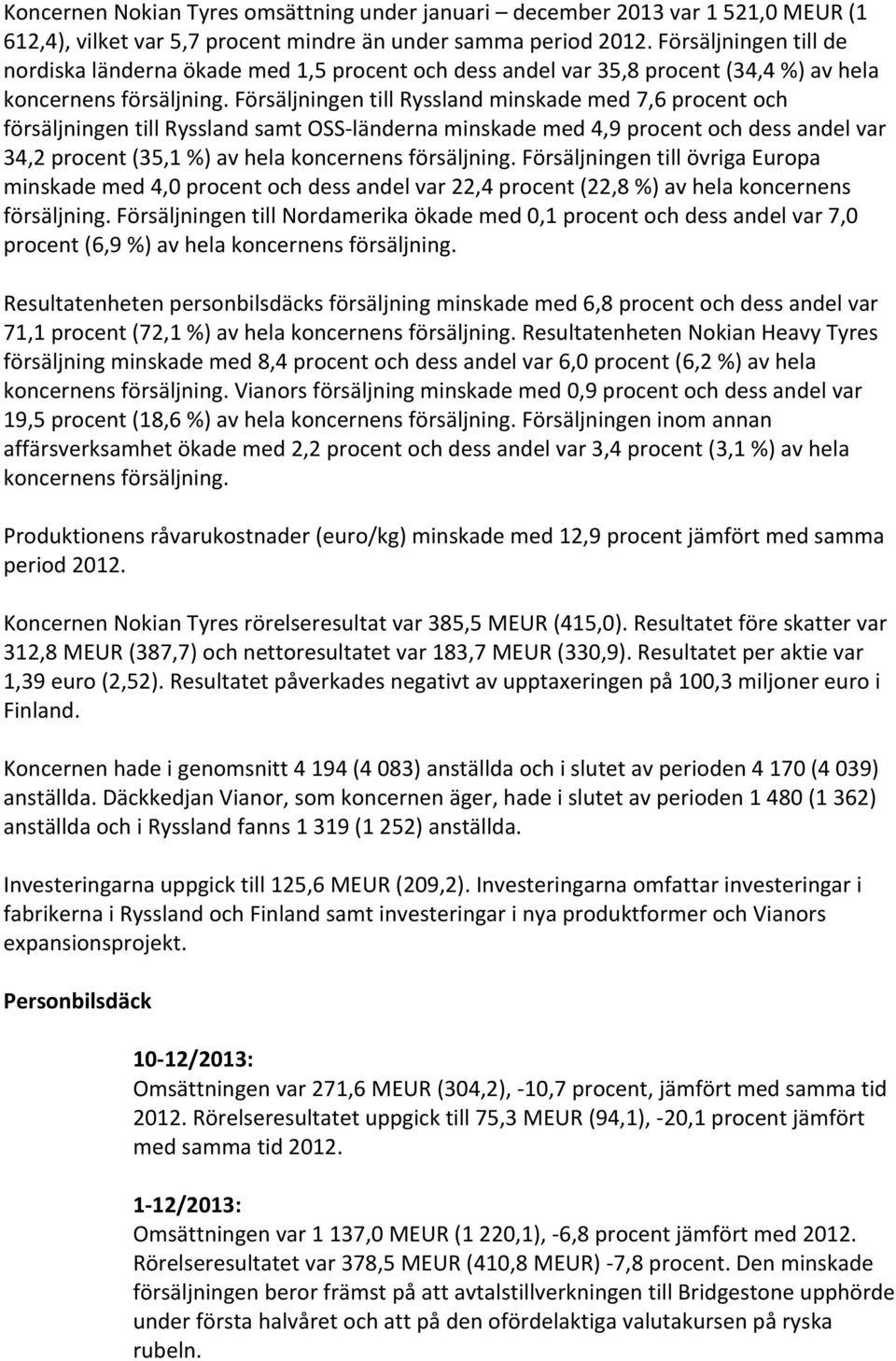 Koncernen Nokian Tyres omsättning under januari – december 2013 var 1 521,0 MEUR (1 612,4), vilket var 5,7 procent mindre än under samma period 2012. Försäljningen till de nordiska länderna ökade med 1,5 procent och dess andel var 35,8 procent (34,4 %) av hela koncernens försäljning. Försäljningen till Ryssland minskade med 7,6 procent och försäljningen till Ryssland samt OSS-länderna minskade med 4,9 procent och dess andel var 34,2 procent (35,1 %) av hela koncernens försäljning. Försäljningen till övriga Europa minskade med 4,0 procent och dess andel var 22,4 procent (22,8 %) av hela koncernens försäljning. Försäljningen till Nordamerika ökade med 0,1 procent och dess andel var 7,0 procent (6,9 %) av hela koncernens försäljning.

Resultatenheten personbilsdäcks försäljning minskade med 6,8 procent och dess andel var 71,1 procent (72,1 %) av hela koncernens försäljning. Resultatenheten Nokian Heavy Tyres försäljning minskade med 8,4 procent och dess andel var 6,0 procent (6,2 %) av hela koncernens försäljning. Vianors försäljning minskade med 0,9 procent och dess andel var 19,5 procent (18,6 %) av hela koncernens försäljning. Försäljningen inom annan affärsverksamhet ökade med 2,2 procent och dess andel var 3,4 procent (3,1 %) av hela koncernens försäljning.

Produktionens råvarukostnader (euro/kg) minskade med 12,9 procent jämfört med samma period 2012.

Koncernen Nokian Tyres rörelseresultat var 385,5 MEUR (415,0). Resultatet före skatter var 312,8 MEUR (387,7) och nettoresultatet var 183,7 MEUR (330,9). Resultatet per aktie var 1,39 euro (2,52). Resultatet påverkades negativt av upptaxeringen på 100,3 miljoner euro i Finland.

Koncernen hade i genomsnitt 4 194 (4 083) anställda och i slutet av perioden 4 170 (4 039) anställda. Däckkedjan Vianor, som koncernen äger, hade i slutet av perioden 1 480 (1 362) anställda och i Ryssland fanns 1 319 (1 252) anställda.

Investeringarna uppgick till 125,6 MEUR (209,2). Investeringarna omfattar investeringar i fabrikerna i Ryssland och Finland samt investeringar i nya produktformer och Vianors expansionsprojekt.

Personbilsdäck

10-12/2013:
Omsättningen var 271,6 MEUR (304,2), -10,7 procent, jämfört med samma tid 2012. Rörelseresultatet uppgick till 75,3 MEUR (94,1), -20,1 procent jämfört med samma tid 2012.

1-12/2013:
Omsättningen var 1 137,0 MEUR (1 220,1), -6,8 procent jämfört med 2012. Rörelseresultatet var 378,5 MEUR (410,8 MEUR) -7,8 procent. Den minskade försäljningen beror främst på att avtalstillverkningen till Bridgestone upphörde under första halvåret och att på den ofördelaktiga valutakursen på ryska rubeln.